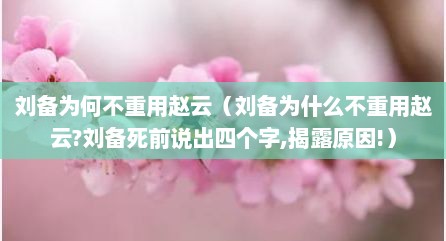 刘备为何不重用赵云（刘备为什么不重用赵云?刘备死前说出四个字,揭露原因!）